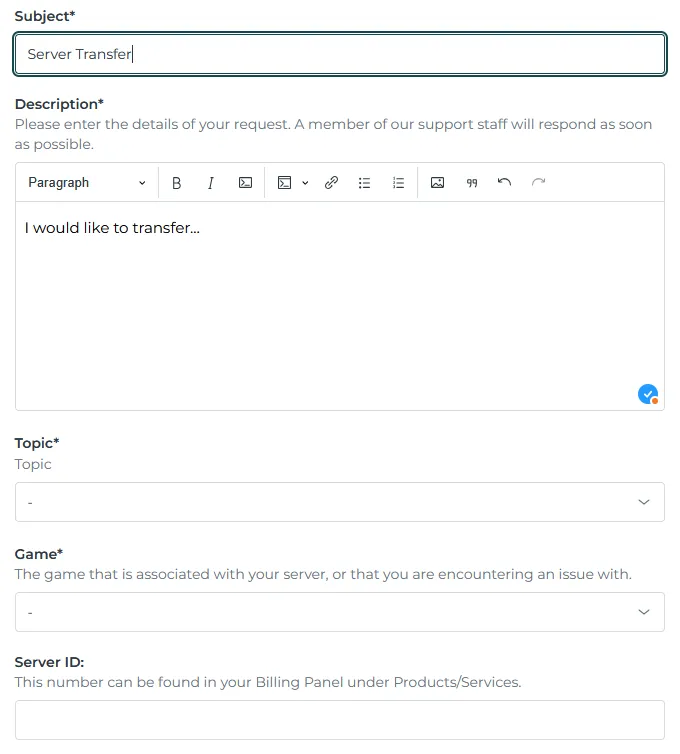 Subject*

Server Transfer

Description*
Please enter the details of your request. A member of our support staff will respond as soon as possible.

Paragraph B I

I would like to transfer...

Topic*
Topic

-

Game*
The game that is associated with your server, or that you are encountering an issue with.

-

Server ID:
This number can be found in your Billing Panel under Products/Services.